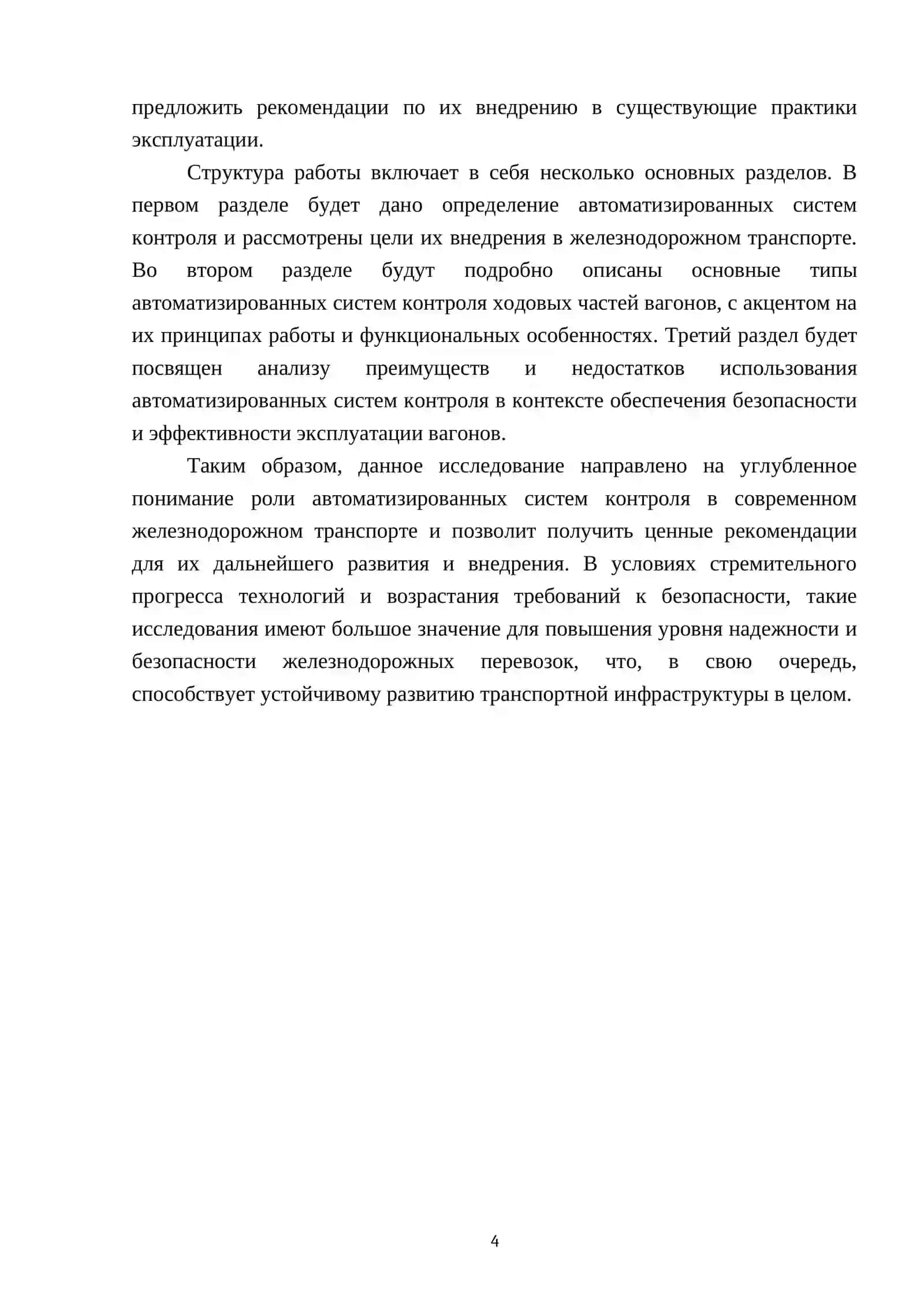 предложить рекомендации по их внедрению в существующие практики эксплуатации.

Структура работы включает в себя несколько основных разделов. В первом разделе будет дано определение автоматизированных систем контроля и рассмотрены цели их внедрения в железнодорожном транспорте. Во втором разделе будут подробно описаны основные типы автоматизированных систем контроля ходовых частей вагонов, с акцентом на их принципах работы и функциональных особенностях. Третий раздел будет посвящен анализу преимуществ и недостатков использования автоматизированных систем контроля в контексте обеспечения безопасности и эффективности эксплуатации вагонов.

Таким образом, данное исследование направлено на углубленное понимание роли автоматизированных систем контроля в современном железнодорожном транспорте и позволит получить ценные рекомендации для их дальнейшего развития и внедрения. В условиях стремительного прогресса технологий и возрастания требований к безопасности, такие исследования имеют большое значение для повышения уровня надежности и безопасности железнодорожных перевозок, что, в свою очередь, способствует устойчивому развитию транспортной инфраструктуры в целом.

4